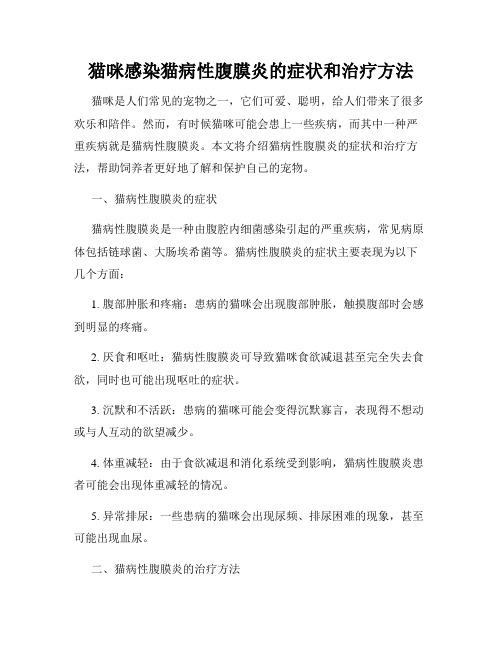 猫咪感染猫病性腹膜炎的症状和治疗方法

猫咪是人们常见的宠物之一，它们可爱、聪明，给人们带来了很多欢乐和陪伴。然而，有时候猫咪可能会患上一些疾病，而其中一种严重疾病就是猫病性腹膜炎。本文将介绍猫病性腹膜炎的症状和治疗方法，帮助饲养者更好地了解和保护自己的宠物。

一、猫病性腹膜炎的症状

猫病性腹膜炎是一种由腹腔内细菌感染引起的严重疾病，常见病原体包括链球菌、大肠埃希菌等。猫病性腹膜炎的症状主要表现为以下几个方面：

1. 腹部肿胀和疼痛：患病的猫咪会出现腹部肿胀，触摸腹部时会感到明显的疼痛。

2. 厌食和呕吐：猫病性腹膜炎可导致猫咪食欲减退甚至完全失去食欲，同时也可能出现呕吐的症状。

3. 沉默和不活跃：患病的猫咪可能会变得沉默寡言，表现得不想动或与人互动的欲望减少。

4. 体重减轻：由于食欲减退和消化系统受到影响，猫病性腹膜炎患者可能会出现体重减轻的情况。

5. 异常排尿：一些患病的猫咪会出现尿频、排尿困难的现象，甚至可能出现血尿。

二、猫病性腹膜炎的治疗方法